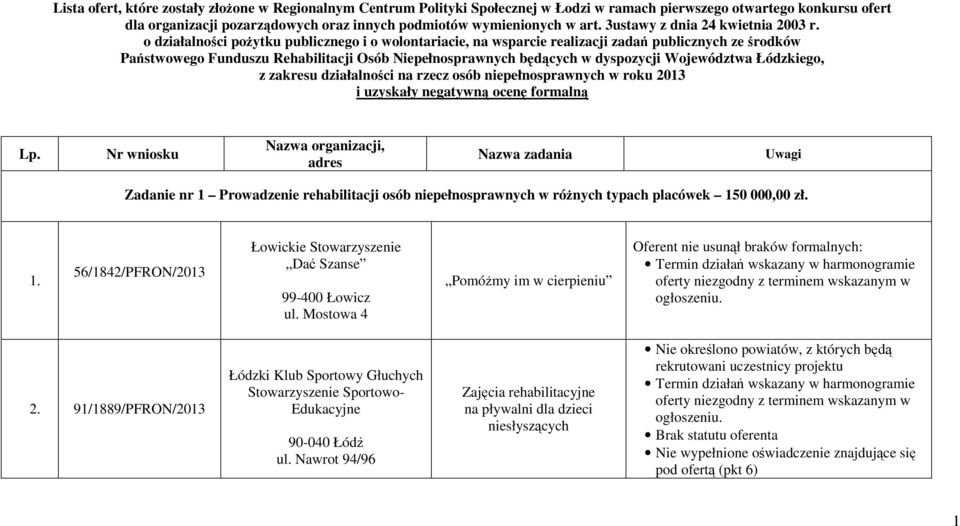 Lista ofert, które zostały złożone w Regionalnym Centrum Polityki Społecznej w Łodzi w ramach pierwszego otwartego konkursu ofert dla organizacji pozarządowych oraz innych podmiotów wymienionych w art. 3ustawy z dnia 24 kwietnia 2003 r. o działalności pożytku publicznego i o wolontariacie, na wsparcie realizacji zadań publicznych ze środków Państwowego Funduszu Rehabilitacji Osób Niepełnosprawnych będących w dyspozycji Województwa Łódzkiego, z zakresu działalności na rzecz osób niepełnosprawnych w roku 2013 i uzyskały negatywną ocenę formalną

| Lp. | Nr wniosku | Nazwa organizacji, adres | Nazwa zadania | Uwagi |
|---|---|---|---|---|
| Zadanie nr 1 – Prowadzenie rehabilitacji osób niepełnosprawnych w różnych typach placówek – 150 000,00 zł. | | | | |
| 1. | 56/1842/PFRON/2013 | Łowickie Stowarzyszenie „Dać Szanse” 99-400 Łowicz ul. Mostowa 4 | „Pomóżmy im w cierpieniu” | Oferent nie usunął braków formalnych: • Termin działań wskazany w harmonogramie oferty niezgodny z terminem wskazanym w ogłoszeniu. |
| 2. | 91/1889/PFRON/2013 | Łódzki Klub Sportowy Głuchych Stowarzyszenie Sportowo-Edukacyjne 90-040 Łódź ul. Nawrot 94/96 | Zajęcia rehabilitacyjne na pływalni dla dzieci niesłyszących | • Nie określono powiatów, z których będą rekrutowani uczestnicy projektu • Termin działań wskazany w harmonogramie oferty niezgodny z terminem wskazanym w ogłoszeniu. • Brak statutu oferenta • Nie wypełnione oświadczenie znajdujące się pod ofertą (pkt 6) |

1